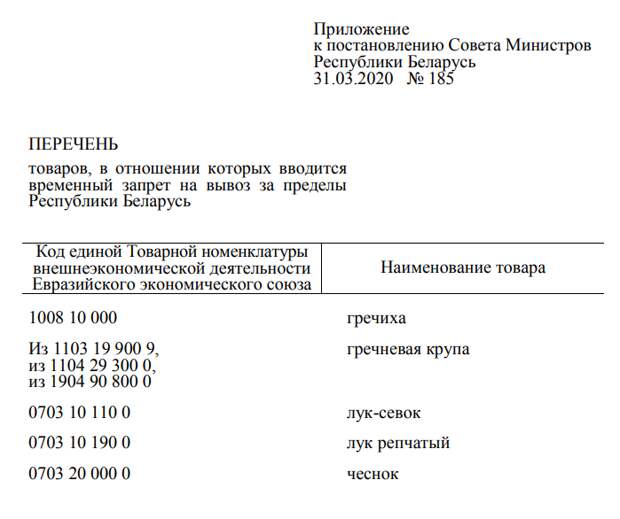 Приложение
к постановлению Совета Министров
Республики Беларусь
31.03.2020 № 185

ПЕРЕЧЕНЬ
товаров, в отношении которых вводится временный запрет на вывоз за пределы Республики Беларусь

| Код единой Товарной номенклатуры внешнеэкономической деятельности Евразийского экономического союза | Наименование товара |
|---|---|
| 1008 10 000 | гречиха |
| Из 1103 19 900 9, из 1104 29 300 0, из 1904 90 800 0 | гречневая крупа |
| 0703 10 110 0 | лук-севок |
| 0703 10 190 0 | лук репчатый |
| 0703 20 000 0 | чеснок |